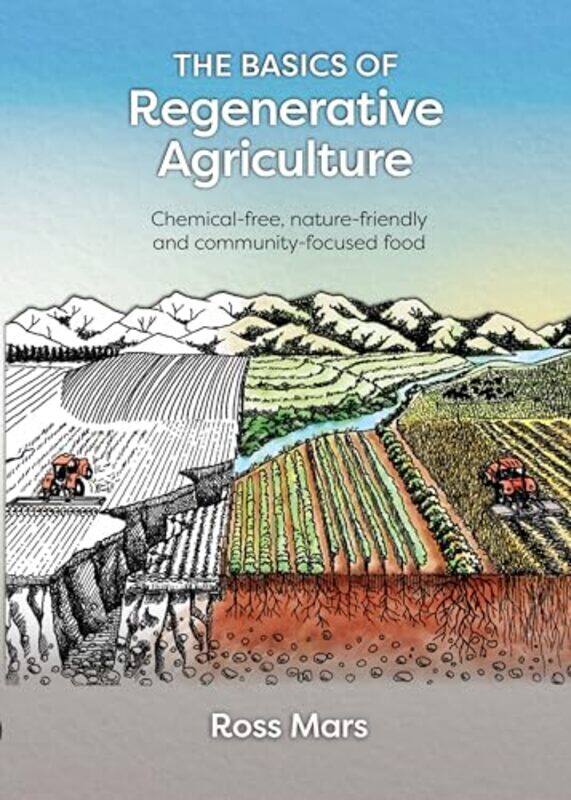 THE BASICS OF
Regenerative Agriculture

Chemical-free, nature-friendly and community-focused food

Ross Mars